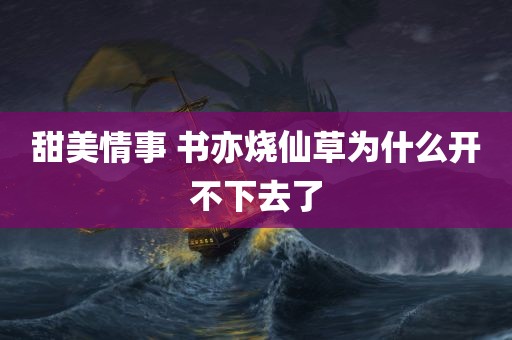 甜美情事 书亦烧仙草为什么开不下去了